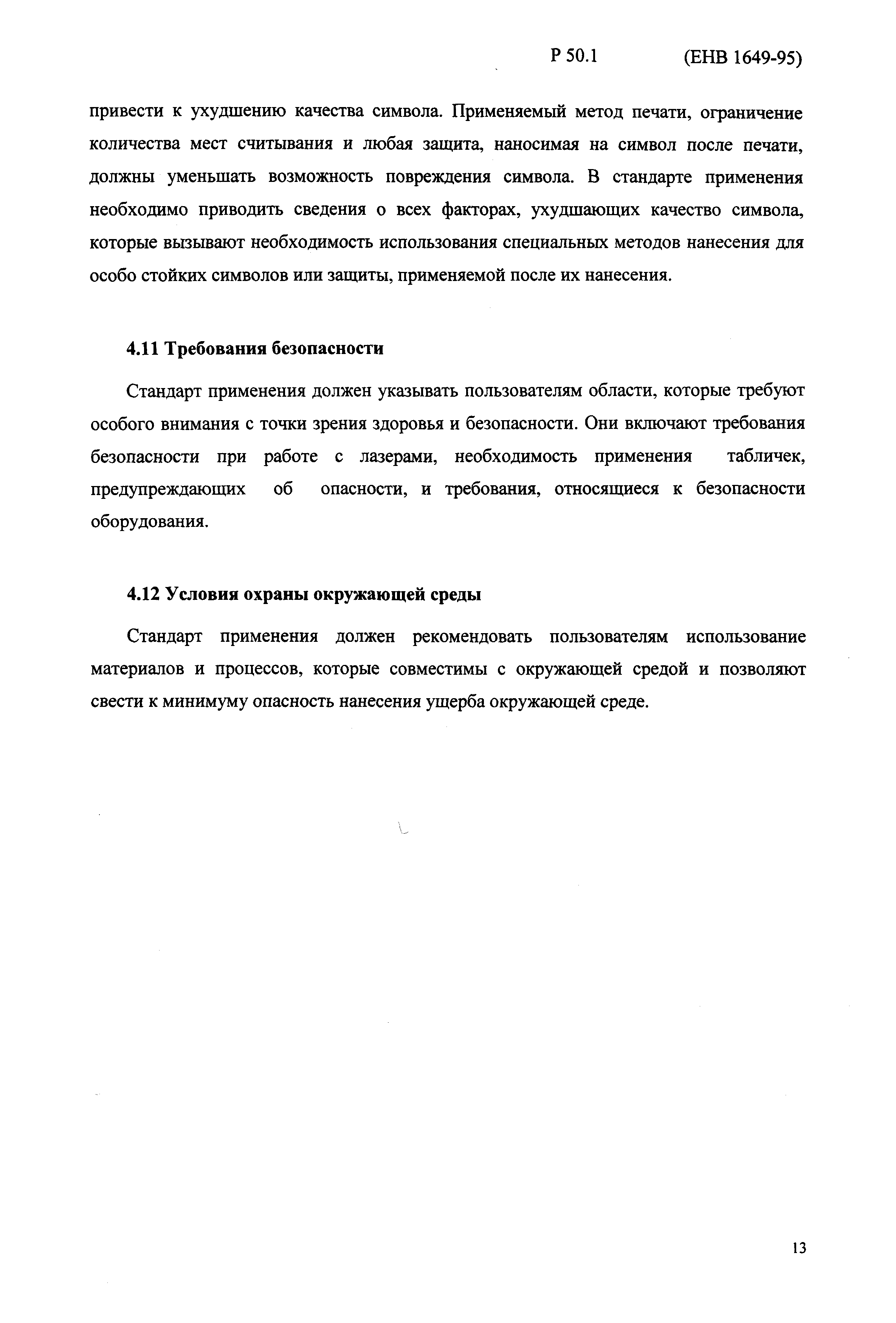 Р 50.1 (ЕНВ 1649-95)

привести к ухудшению качества символа. Применяемый метод печати, ограничение количества мест считывания и любая защита, наносимая на символ после печати, должны уменьшать возможность повреждения символа. В стандарте применения необходимо приводить сведения о всех факторах, ухудшающих качество символа, которые вызывают необходимость использования специальных методов нанесения для особо стойких символов или защиты, применяемой после их нанесения.

4.11 Требования безопасности

Стандарт применения должен указывать пользователям области, которые требуют особого внимания с точки зрения здоровья и безопасности. Они включают требования безопасности при работе с лазерами, необходимость применения табличек, предупреждающих об опасности, и требования, относящиеся к безопасности оборудования.

4.12 Условия охраны окружающей среды

Стандарт применения должен рекомендовать пользователям использование материалов и процессов, которые совместимы с окружающей средой и позволяют свести к минимуму опасность нанесения ущерба окружающей среде.

13